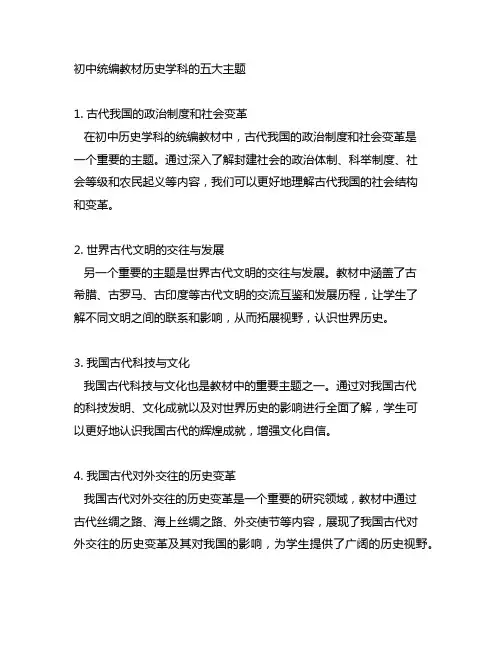 初中统编教材历史学科的五大主题

1. 古代我国的政治制度和社会变革
在初中历史学科的统编教材中，古代我国的政治制度和社会变革是一个重要的主题。通过深入了解封建社会的政治体制、科举制度、社会等级和农民起义等内容，我们可以更好地理解古代我国的社会结构和变革。

2. 世界古代文明的交往与发展
另一个重要的主题是世界古代文明的交往与发展。教材中涵盖了古希腊、古罗马、古印度等古代文明的交流互鉴和发展历程，让学生了解不同文明之间的联系和影响，从而拓展视野，认识世界历史。

3. 我国古代科技与文化
我国古代科技与文化也是教材中的重要主题之一。通过对我国古代的科技发明、文化成就以及对世界历史的影响进行全面了解，学生可以更好地认识我国古代的辉煌成就，增强文化自信。

4. 我国古代对外交往的历史变革
我国古代对外交往的历史变革是一个重要的研究领域，教材中通过古代丝绸之路、海上丝绸之路、外交使节等内容，展现了我国古代对外交往的历史变革及其对我国的影响，为学生提供了广阔的历史视野。